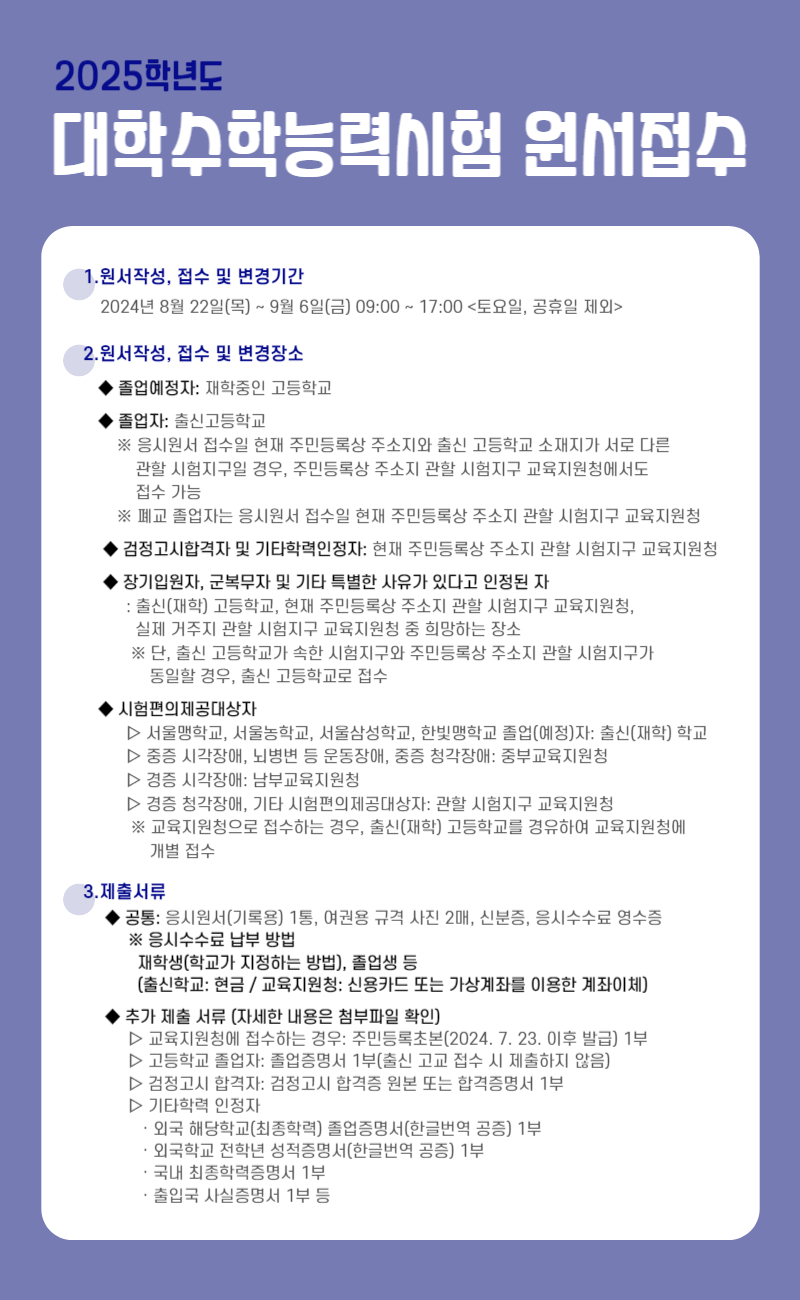 2025학년도
대학수학능력시험 원서접수

1.원서작성, 접수 및 변경기간
2024년 8월 22일(목) ~ 9월 6일(금) 09:00 ~ 17:00 <토요일, 공휴일 제외>

2.원서작성, 접수 및 변경장소
◆ 졸업예정자: 재학중인 고등학교
◆ 졸업자: 출신고등학교
※ 응시원서 접수일 현재 주민등록상 주소지와 출신 고등학교 소재지가 서로 다른 관할 시험지구일 경우, 주민등록상 주소지 관할 시험지구 교육지원청에서도 접수 가능
※ 폐교 졸업자는 응시원서 접수일 현재 주민등록상 주소지 관할 시험지구 교육지원청
◆ 검정고시합격자 및 기타학력인정자: 현재 주민등록상 주소지 관할 시험지구 교육지원청
◆ 장기입원자, 군복무자 및 기타 특별한 사유가 있다고 인정된 자
: 출신(재학) 고등학교, 현재 주민등록상 주소지 관할 시험지구 교육지원청, 실제 거주지 관할 시험지구 교육지원청 중 희망하는 장소
※ 단, 출신 고등학교가 속한 시험지구와 주민등록상 주소지 관할 시험지구가 동일할 경우, 출신 고등학교로 접수
◆ 시험편의제공대상자
▷ 서울맹학교, 서울농학교, 서울삼성학교, 한빛맹학교 졸업(예정)자: 출신(재학) 학교
▷ 중증 시각장애, 뇌병변 등 운동장애, 중증 청각장애: 중부교육지원청
▷ 경증 시각장애: 남부교육지원청
▷ 경증 청각장애, 기타 시험편의제공대상자: 관할 시험지구 교육지원청
※ 교육지원청으로 접수하는 경우, 출신(재학) 고등학교를 경유하여 교육지원청에 개별 접수

3.제출서류
◆ 공통: 응시원서(기록용) 1통, 여권용 규격 사진 2매, 신분증, 응시수수료 영수증
※ 응시수수료 납부 방법
재학생(학교가 지정하는 방법), 졸업생 등
(출신학교: 현금 / 교육지원청: 신용카드 또는 가상계좌를 이용한 계좌이체)
◆ 추가 제출 서류 (자세한 내용은 첨부파일 확인)
▷ 교육지원청에 접수하는 경우: 주민등록초본(2024. 7. 23. 이후 발급) 1부
▷ 고등학교 졸업자: 졸업증명서 1부(출신 고교 접수 시 제출하지 않음)
▷ 검정고시 합격자: 검정고시 합격증 원본 또는 합격증명서 1부
▷ 기타학력 인정자
· 외국 해당학교(최종학력) 졸업증명서(한글번역 공증) 1부
· 외국학교 전학년 성적증명서(한글번역 공증) 1부
· 국내 최종학력증명서 1부
· 출입국 사실증명서 1부 등